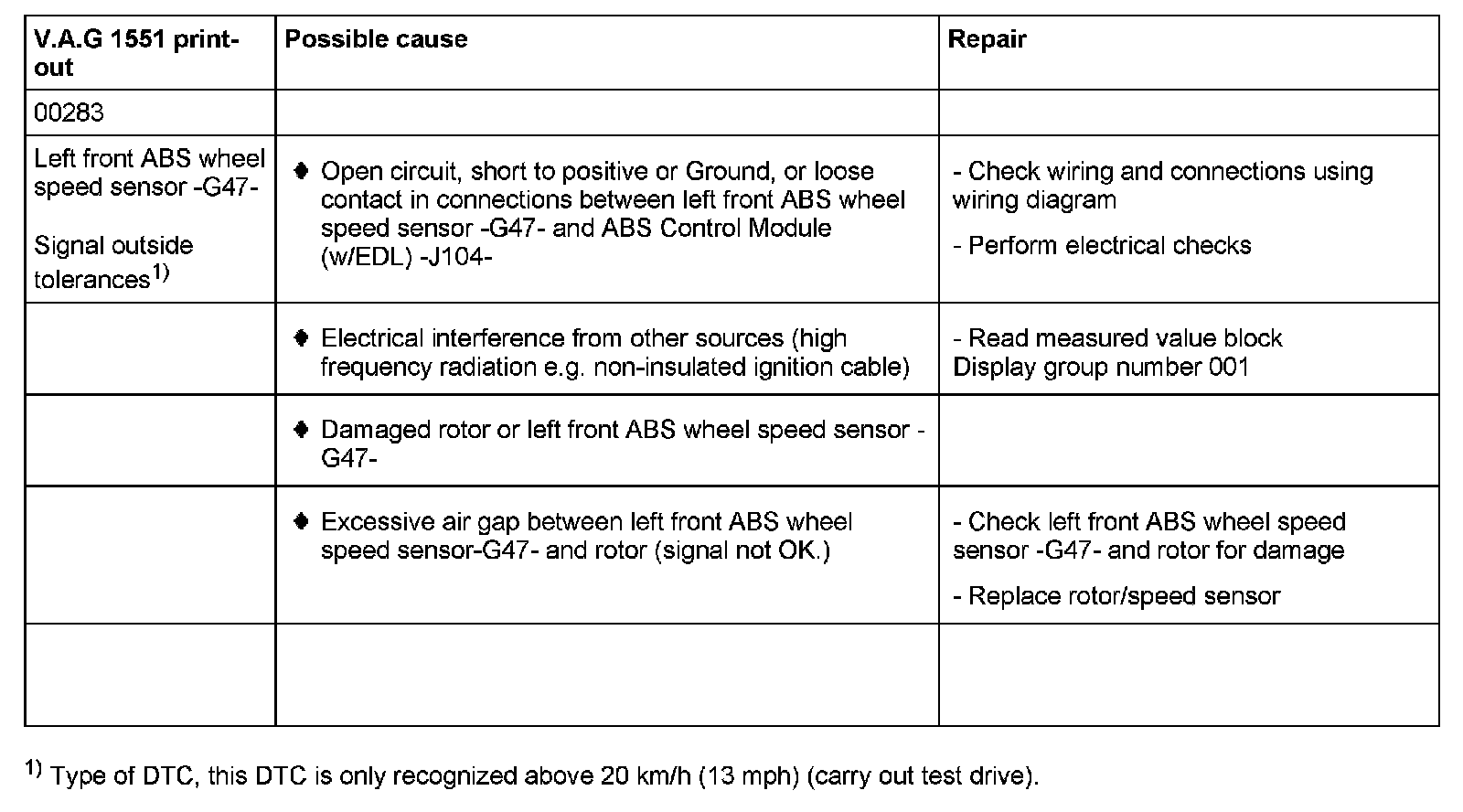 | V.A.G 1551 print-out | Possible cause | Repair |
|---|---|---|
| 00283 | | |
| Left front ABS wheel speed sensor -G47- Signal outside tolerances$^{1)}$ | ♦ Open circuit, short to positive or Ground, or loose contact in connections between left front ABS wheel speed sensor -G47- and ABS Control Module (w/EDL) -J104- | - Check wiring and connections using wiring diagram - Perform electrical checks |
| | ♦ Electrical interference from other sources (high frequency radiation e.g. non-insulated ignition cable) | - Read measured value block Display group number 001 |
| | ♦ Damaged rotor or left front ABS wheel speed sensor -G47- | |
| | ♦ Excessive air gap between left front ABS wheel speed sensor-G47- and rotor (signal not OK.) | - Check left front ABS wheel speed sensor -G47- and rotor for damage - Replace rotor/speed sensor |
| | | |

$^{1)}$ Type of DTC, this DTC is only recognized above 20 km/h (13 mph) (carry out test drive).